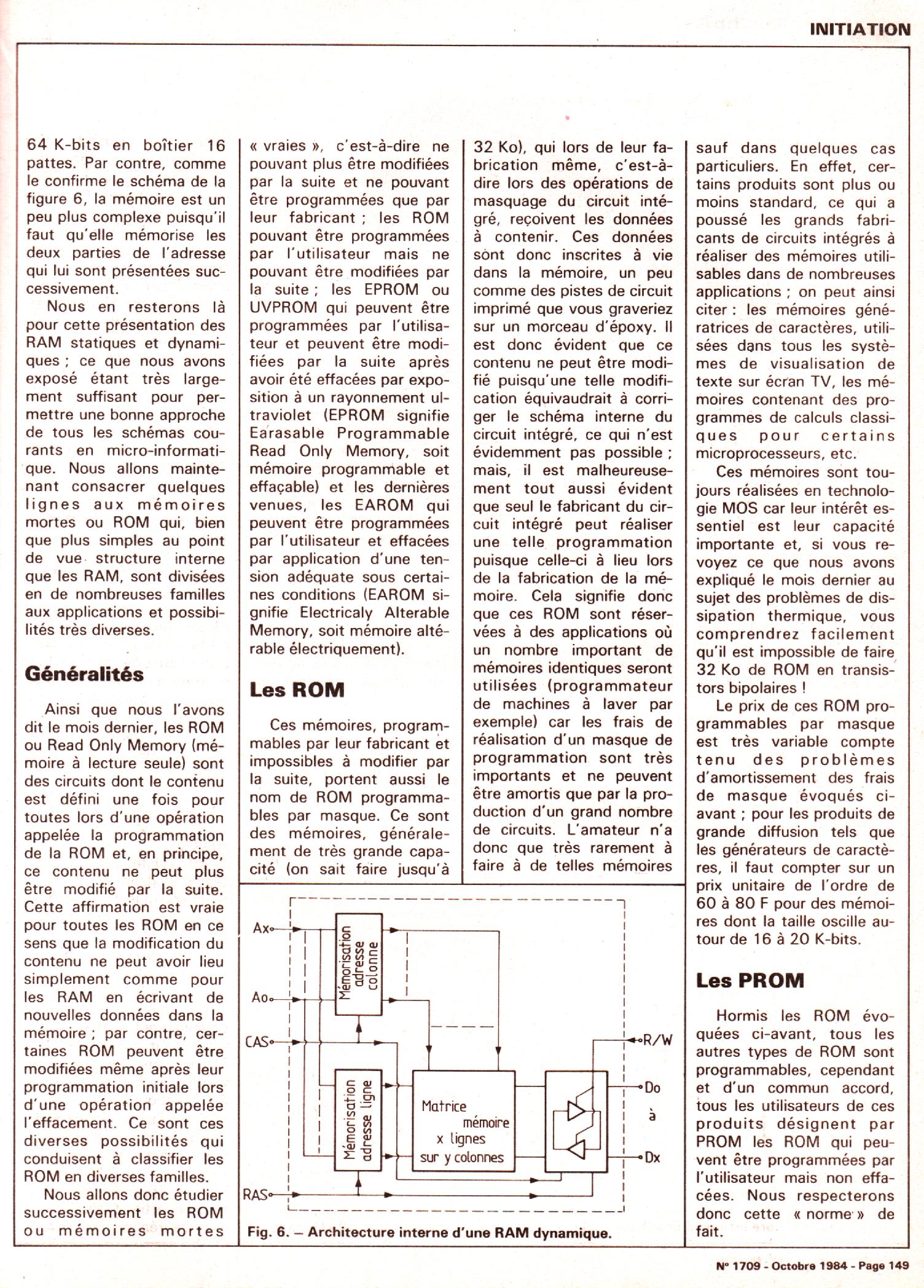 INITIATION

64 K-bits en boîtier 16 pattes. Par contre, comme le confirme le schéma de la figure 6, la mémoire est un peu plus complexe puisqu'il faut qu'elle mémorise les deux parties de l'adresse qui lui sont présentées successivement.

Nous en resterons là pour cette présentation des RAM statiques et dynamiques ; ce que nous avons exposé étant très largement suffisant pour permettre une bonne approche de tous les schémas courants en micro-informatique. Nous allons maintenant consacrer quelques lignes aux mémoires mortes ou ROM qui, bien que plus simples au point de vue structure interne que les RAM, sont divisées en de nombreuses familles aux applications et possibilités très diverses.

Généralités

Ainsi que nous l'avons dit le mois dernier, les ROM ou Read Only Memory (mémoire à lecture seule) sont des circuits dont le contenu est défini une fois pour toutes lors d'une opération appelée la programmation de la ROM et, en principe, ce contenu ne peut plus être modifié par la suite. Cette affirmation est vraie pour toutes les ROM en ce sens que la modification du contenu ne peut avoir lieu simplement comme pour les RAM en écrivant de nouvelles données dans la mémoire ; par contre, certaines ROM peuvent être modifiées même après leur programmation initiale lors d'une opération appelée l'effacement. Ce sont ces diverses possibilités qui conduisent à classifier les ROM en diverses familles.

Nous allons donc étudier successivement les ROM ou mémoires mortes « vraies », c'est-à-dire ne pouvant plus être modifiées par la suite et ne pouvant être programmées que par leur fabricant ; les ROM pouvant être programmées par l'utilisateur mais ne pouvant être modifiées par la suite ; les EPROM ou UVPROM qui peuvent être programmées par l'utilisateur et peuvent être modifiées par la suite après avoir été effacées par exposition à un rayonnement ultraviolet (EPROM signifie Earasable Programmable Read Only Memory, soit mémoire programmable et effaçable) et les dernières venues, les EAROM qui peuvent être programmées par l'utilisateur et effacées par application d'une tension adéquate sous certaines conditions (EAROM signifie Electricaly Alterable Memory, soit mémoire altérable électriquement).

Les ROM

Ces mémoires, programmables par leur fabricant et impossibles à modifier par la suite, portent aussi le nom de ROM programmables par masque. Ce sont des mémoires, généralement de très grande capacité (on sait faire jusqu'à 32 Ko), qui lors de leur fabrication même, c'est-à-dire lors des opérations de masquage du circuit intégré, reçoivent les données à contenir. Ces données sont donc inscrites à vie dans la mémoire, un peu comme des pistes de circuit imprimé que vous graveriez sur un morceau d'époxy. Il est donc évident que ce contenu ne peut être modifié puisqu'une telle modification équivaudrait à corriger le schéma interne du circuit intégré, ce qui n'est évidemment pas possible ; mais, il est malheureusement tout aussi évident que seul le fabricant du circuit intégré peut réaliser une telle programmation puisque celle-ci à lieu lors de la fabrication de la mémoire. Cela signifie donc que ces ROM sont réservées à des applications où un nombre important de mémoires identiques seront utilisées (programmateur de machines à laver par exemple) car les frais de réalisation d'un masque de programmation sont très importants et ne peuvent être amortis que par la production d'un grand nombre de circuits. L'amateur n'a donc que très rarement à faire à de telles mémoires sauf dans quelques cas particuliers. En effet, certains produits sont plus ou moins standard, ce qui a poussé les grands fabricants de circuits intégrés à réaliser des mémoires utilisables dans de nombreuses applications ; on peut ainsi citer : les mémoires génératrices de caractères, utilisées dans tous les systèmes de visualisation de texte sur écran TV, les mémoires contenant des programmes de calculs classiques pour certains microprocesseurs, etc.

Ces mémoires sont toujours réalisées en technologie MOS car leur intérêt essentiel est leur capacité importante et, si vous revoyez ce que nous avons expliqué le mois dernier au sujet des problèmes de dissipation thermique, vous comprendrez facilement qu'il est impossible de faire 32 Ko de ROM en transistors bipolaires !

Le prix de ces ROM programmables par masque est très variable compte tenu des problèmes d'amortissement des frais de masque évoqués ci-avant ; pour les produits de grande diffusion tels que les générateurs de caractères, il faut compter sur un prix unitaire de l'ordre de 60 à 80 F pour des mémoires dont la taille oscille autour de 16 à 20 K-bits.

Les PROM

Hormis les ROM évoquées ci-avant, tous les autres types de ROM sont programmables, cependant et d'un commun accord, tous les utilisateurs de ces produits désignent par PROM les ROM qui peuvent être programmées par l'utilisateur mais non effacées. Nous respecterons donc cette « norme » de fait.

Ax
Ao
CAS
RAS
Mémorisation adresse colonne
Mémorisation adresse ligne
Matrice mémoire x lignes sur y colonnes
R/W
Do
à
Dx

Fig. 6. – Architecture interne d'une RAM dynamique.

N° 1709 - Octobre 1984 - Page 149